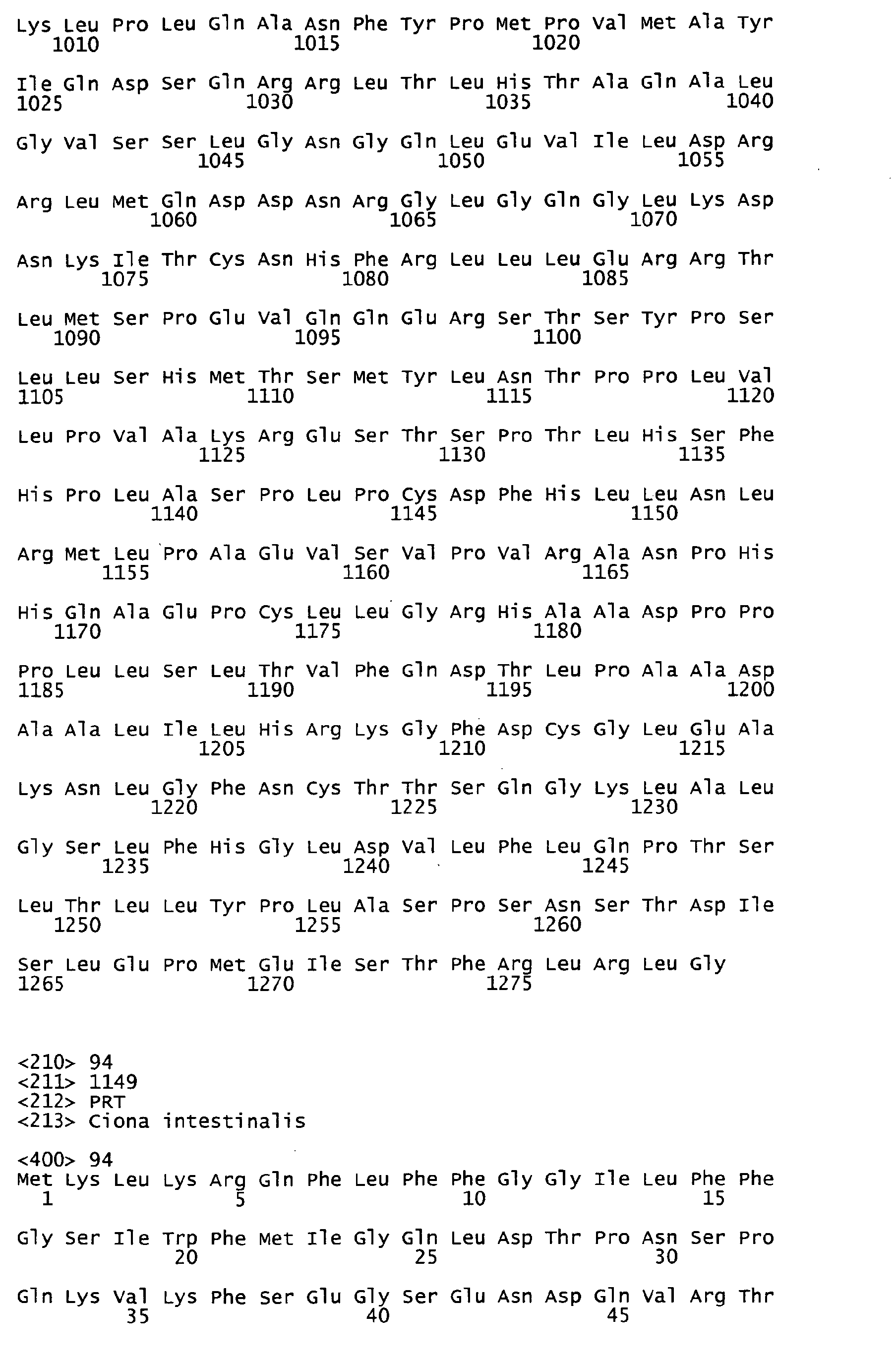 Lys Leu Pro Leu Gln Ala Asn Phe Tyr Pro Met Pro Val Met Ala Tyr
1010 1015 1020

Ile Gln Asp Ser Gln Arg Arg Leu Thr Leu His Thr Ala Gln Ala Leu
1025 1030 1035 1040

Gly Val Ser Ser Leu Gly Asn Gly Gln Leu Glu Val Ile Leu Asp Arg
1045 1050 1055

Arg Leu Met Gln Asp Asp Asn Arg Gly Leu Gly Gln Gly Leu Lys Asp
1060 1065 1070

Asn Lys Ile Thr Cys Asn His Phe Arg Leu Leu Leu Glu Arg Arg Thr
1075 1080 1085

Leu Met Ser Pro Glu Val Gln Gln Glu Arg Ser Thr Ser Tyr Pro Ser
1090 1095 1100

Leu Leu Ser His Met Thr Ser Met Tyr Leu Asn Thr Pro Pro Leu Val
1105 1110 1115 1120

Leu Pro Val Ala Lys Arg Glu Ser Thr Ser Pro Thr Leu His Ser Phe
1125 1130 1135

His Pro Leu Ala Ser Pro Leu Pro Cys Asp Phe His Leu Leu Asn Leu
1140 1145 1150

Arg Met Leu Pro Ala Glu Val Ser Val Pro Val Arg Ala Asn Pro His
1155 1160 1165

His Gln Ala Glu Pro Cys Leu Leu Gly Arg His Ala Ala Asp Pro Pro
1170 1175 1180

Pro Leu Leu Ser Leu Thr Val Phe Gln Asp Thr Leu Pro Ala Ala Asp
1185 1190 1195 1200

Ala Ala Leu Ile Leu His Arg Lys Gly Phe Asp Cys Gly Leu Glu Ala
1205 1210 1215

Lys Asn Leu Gly Phe Asn Cys Thr Thr Ser Gln Gly Lys Leu Ala Leu
1220 1225 1230

Gly Ser Leu Phe His Gly Leu Asp Val Leu Phe Leu Gln Pro Thr Ser
1235 1240 1245

Leu Thr Leu Leu Tyr Pro Leu Ala Ser Pro Ser Asn Ser Thr Asp Ile
1250 1255 1260

Ser Leu Glu Pro Met Glu Ile Ser Thr Phe Arg Leu Arg Leu Gly
1265 1270 1275

<210> 94
<211> 1149
<212> PRT
<213> Ciona intestinalis

<400> 94
Met Lys Leu Lys Arg Gln Phe Leu Phe Phe Gly Gly Ile Leu Phe Phe
1 5 10 15

Gly Ser Ile Trp Phe Met Ile Gly Gln Leu Asp Thr Pro Asn Ser Pro
20 25 30

Gln Lys Val Lys Phe Ser Glu Gly Ser Glu Asn Asp Gln Val Arg Thr
35 40 45